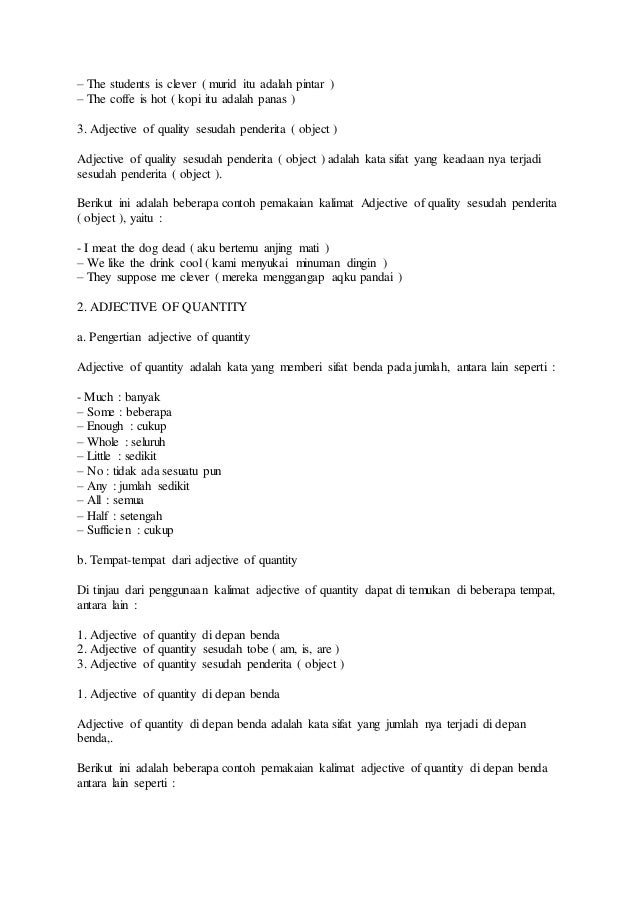 – The students is clever ( murid itu adalah pintar )
– The coffe is hot ( kopi itu adalah panas )

3. Adjective of quality sesudah penderita ( object )

Adjective of quality sesudah penderita ( object ) adalah kata sifat yang keadaan nya terjadi sesudah penderita ( object ).

Berikut ini adalah beberapa contoh pemakaian kalimat Adjective of quality sesudah penderita ( object ), yaitu :

- I meat the dog dead ( aku bertemu anjing mati )
– We like the drink cool ( kami menyukai minuman dingin )
– They suppose me clever ( mereka menggangap aqku pandai )

2. ADJECTIVE OF QUANTITY

a. Pengertian adjective of quantity

Adjective of quantity adalah kata yang memberi sifat benda pada jumlah, antara lain seperti :

- Much : banyak
– Some : beberapa
– Enough : cukup
– Whole : seluruh
– Little : sedikit
– No : tidak ada sesuatu pun
– Any : jumlah sedikit
– All : semua
– Half : setengah
– Sufficien : cukup

b. Tempat-tempat dari adjective of quantity

Di tinjau dari penggunaan kalimat adjective of quantity dapat di temukan di beberapa tempat, antara lain :

1. Adjective of quantity di depan benda
2. Adjective of quantity sesudah tobe ( am, is, are )
3. Adjective of quantity sesudah penderita ( object )

1. Adjective of quantity di depan benda

Adjective of quantity di depan benda adalah kata sifat yang jumlah nya terjadi di depan benda,.

Berikut ini adalah beberapa contoh pemakaian kalimat adjective of quantity di depan benda antara lain seperti :